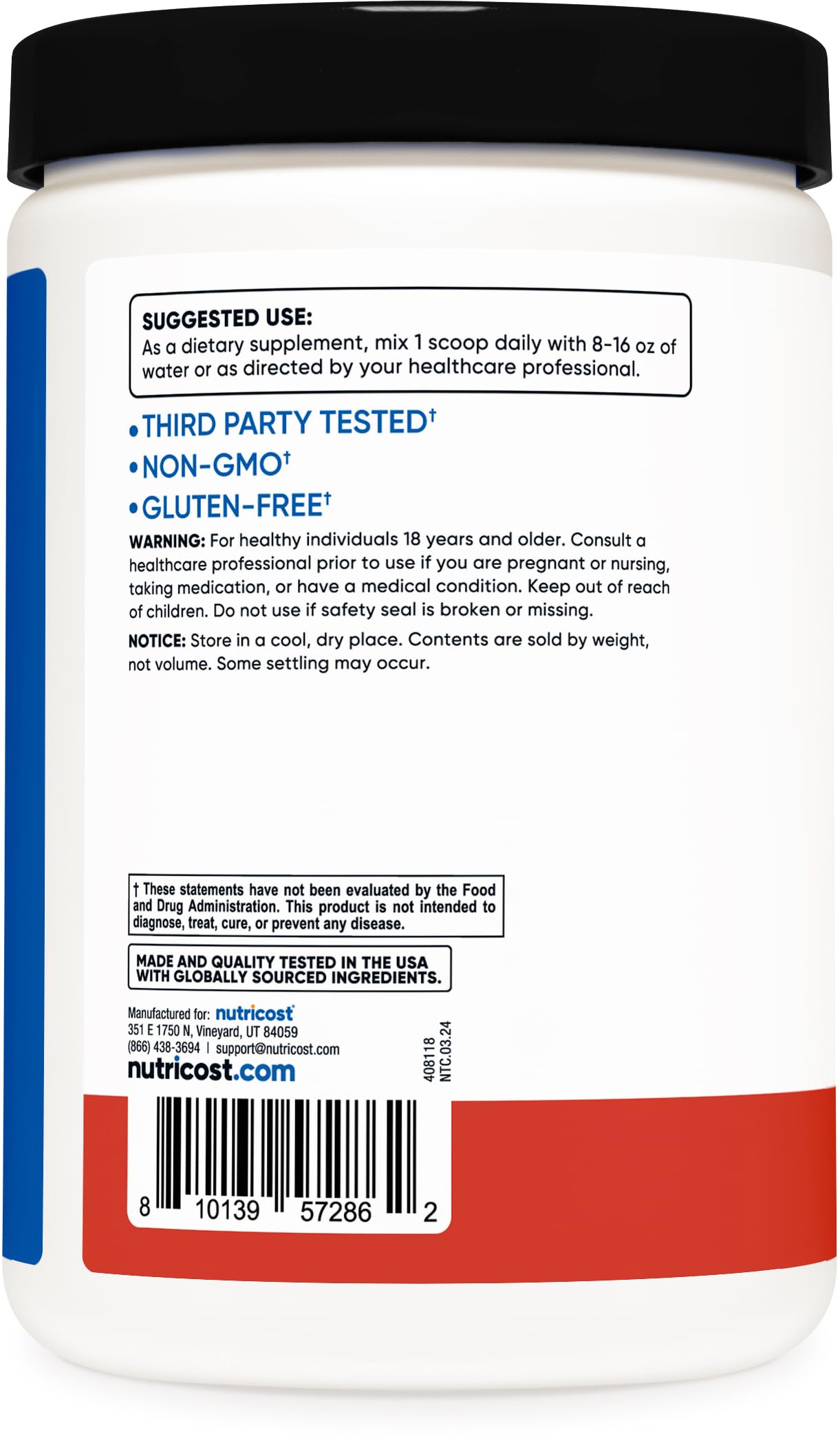 SUGGESTED USE:
As a dietary supplement, mix 1 scoop daily with 8-16 oz of water or as directed by your healthcare professional.

•THIRD PARTY TESTED†
•NON-GMO†
•GLUTEN-FREE†

WARNING: For healthy individuals 18 years and older. Consult a healthcare professional prior to use if you are pregnant or nursing, taking medication, or have a medical condition. Keep out of reach of children. Do not use if safety seal is broken or missing.

NOTICE: Store in a cool, dry place. Contents are sold by weight, not volume. Some settling may occur.

† These statements have not been evaluated by the Food and Drug Administration. This product is not intended to diagnose, treat, cure, or prevent any disease.

MADE AND QUALITY TESTED IN THE USA WITH GLOBALLY SOURCED INGREDIENTS.

Manufactured for: nutricost
351 E 1750 N, Vineyard, UT 84059
(866) 438-3694 | support@nutricost.com
nutricost.com

408118
NTC.03.24

8 10139 57286 2